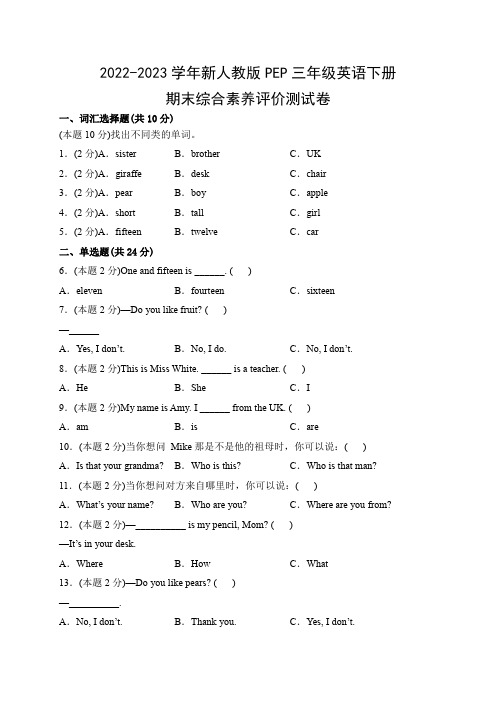 2022-2023 学年新人教版 PEP 三年级英语下册
期末综合素养评价测试卷

一、词汇选择题(共 10 分)
(本题 10 分)找出不同类的单词。
1．(2 分)A．sister　B．brother　C．UK
2．(2 分)A．giraffe　B．desk　C．chair
3．(2 分)A．pear　B．boy　C．apple
4．(2 分)A．short　B．tall　C．girl
5．(2 分)A．fifteen　B．twelve　C．car

二、单选题(共 24 分)
6．(本题 2 分)One and fifteen is ______. (　)
A．eleven　B．fourteen　C．sixteen
7．(本题 2 分)—Do you like fruit? (　)
—______
A．Yes, I don't.　B．No, I do.　C．No, I don't.
8．(本题 2 分)This is Miss White. ______ is a teacher. (　)
A．He　B．She　C．I
9．(本题 2 分)My name is Amy. I ______ from the UK. (　)
A．am　B．is　C．are
10．(本题 2 分)当你想问 Mike 那是不是他的祖母时，你可以说：(　)
A．Is that your grandma?　B．Who is this?　C．Who is that man?
11．(本题 2 分)当你想问对方来自哪里时，你可以说：(　)
A．What's your name?　B．Who are you?　C．Where are you from?
12．(本题 2 分)—__________ is my pencil, Mom? (　)
—It's in your desk.
A．Where　B．How　C．What
13．(本题 2 分)—Do you like pears? (　)
—__________.
A．No, I don't.　B．Thank you.　C．Yes, I don't.